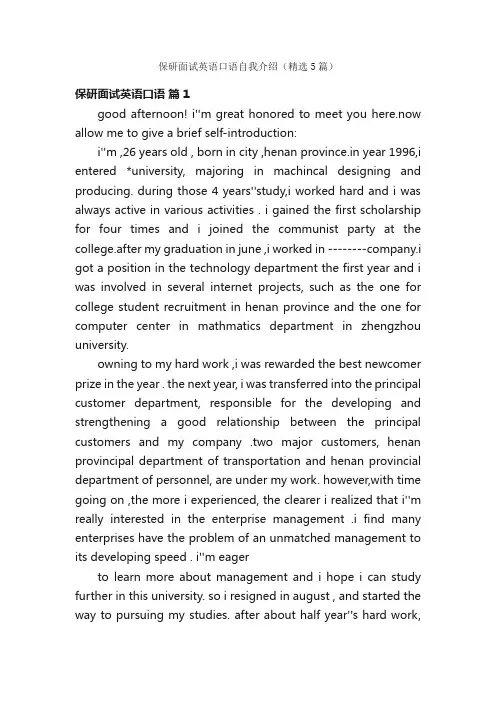 保研面试英语口语自我介绍（精选5篇）

保研面试英语口语 篇1

good afternoon! i''m great honored to meet you here.now allow me to give a brief self-introduction:

i''m ,26 years old , born in city ,henan province.in year 1996,i entered *university, majoring in machincal designing and producing. during those 4 years''study,i worked hard and i was always active in various activities . i gained the first scholarship for four times and i joined the communist party at the college.after my graduation in june ,i worked in --------company.i got a position in the technology department the first year and i was involved in several internet projects, such as the one for college student recruitment in henan province and the one for computer center in mathmatics department in zhengzhou university.

owning to my hard work ,i was rewarded the best newcomer prize in the year . the next year, i was transferred into the principal customer department, responsible for the developing and strengthening a good relationship between the principal customers and my company .two major customers, henan provincipal department of transportation and henan provincial department of personnel, are under my work. however,with time going on ,the more i experienced, the clearer i realized that i''m really interested in the enterprise management .i find many enterprises have the problem of an unmatched management to its developing speed . i''m eager

to learn more about management and i hope i can study further in this university. so i resigned in august , and started the way to pursuing my studies. after about half year''s hard work,